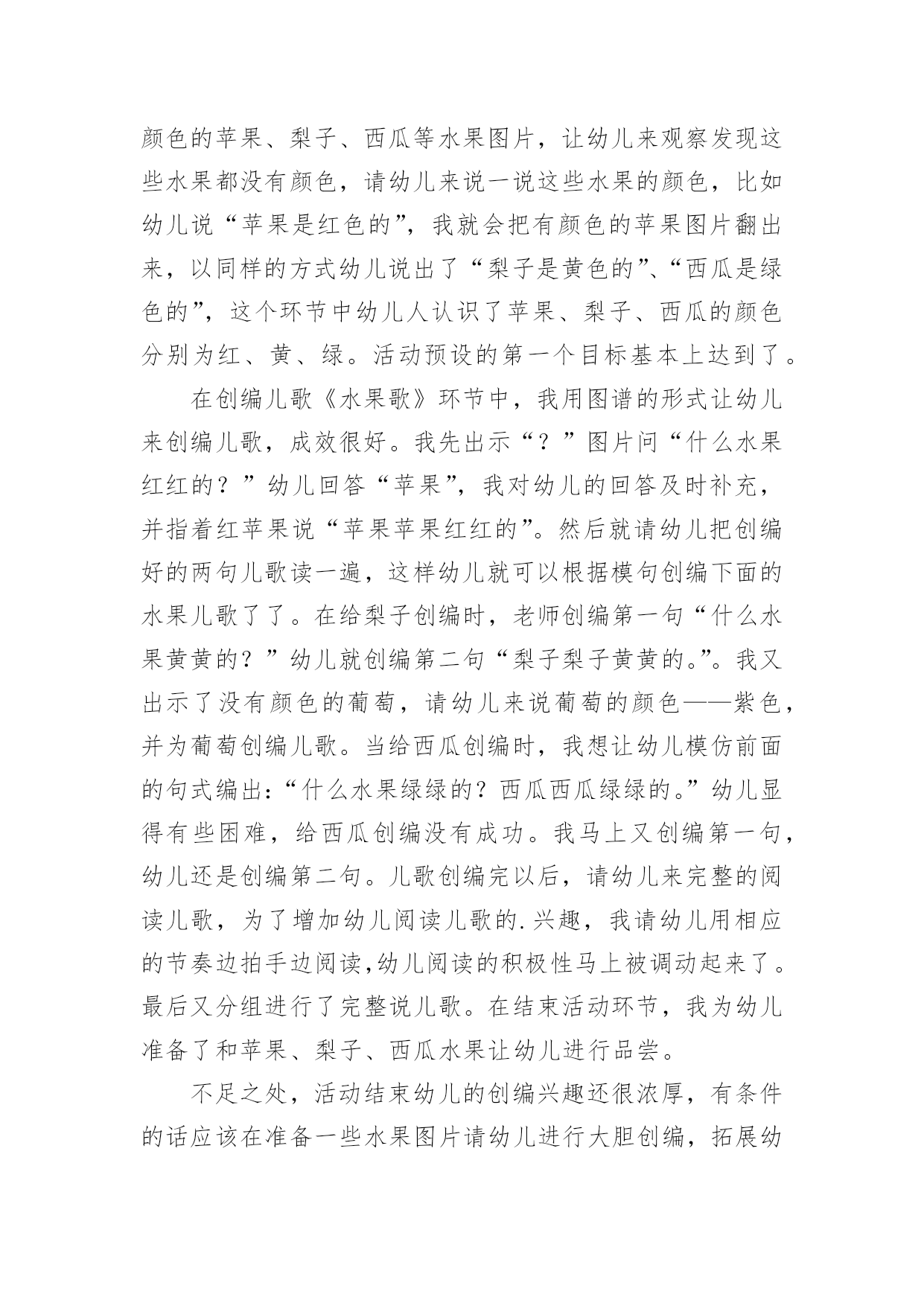 颜色的苹果、梨子、西瓜等水果图片，让幼儿来观察发现这些水果都没有颜色，请幼儿来说一说这些水果的颜色，比如幼儿说“苹果是红色的”，我就会把有颜色的苹果图片翻出来，以同样的方式幼儿说出了“梨子是黄色的”、“西瓜是绿色的”，这个环节中幼儿人认识了苹果、梨子、西瓜的颜色分别为红、黄、绿。活动预设的第一个目标基本上达到了。

在创编儿歌《水果歌》环节中，我用图谱的形式让幼儿来创编儿歌，成效很好。我先出示“？”图片问“什么水果红红的？”幼儿回答“苹果”，我对幼儿的回答及时补充，并指着红苹果说“苹果苹果红红的”。然后就请幼儿把创编好的两句儿歌读一遍，这样幼儿就可以根据模句创编下面的水果儿歌了了。在给梨子创编时，老师创编第一句“什么水果黄黄的？”幼儿就创编第二句“梨子梨子黄黄的。”。我又出示了没有颜色的葡萄，请幼儿来说葡萄的颜色——紫色，并为葡萄创编儿歌。当给西瓜创编时，我想让幼儿模仿前面的句式编出：“什么水果绿绿的？西瓜西瓜绿绿的。”幼儿显得有些困难，给西瓜创编没有成功。我马上又创编第一句，幼儿还是创编第二句。儿歌创编完以后，请幼儿来完整的阅读儿歌，为了增加幼儿阅读儿歌的.兴趣，我请幼儿用相应的节奏边拍手边阅读,幼儿阅读的积极性马上被调动起来了。最后又分组进行了完整说儿歌。在结束活动环节，我为幼儿准备了和苹果、梨子、西瓜水果让幼儿进行品尝。

不足之处，活动结束幼儿的创编兴趣还很浓厚，有条件的话应该在准备一些水果图片请幼儿进行大胆创编，拓展幼